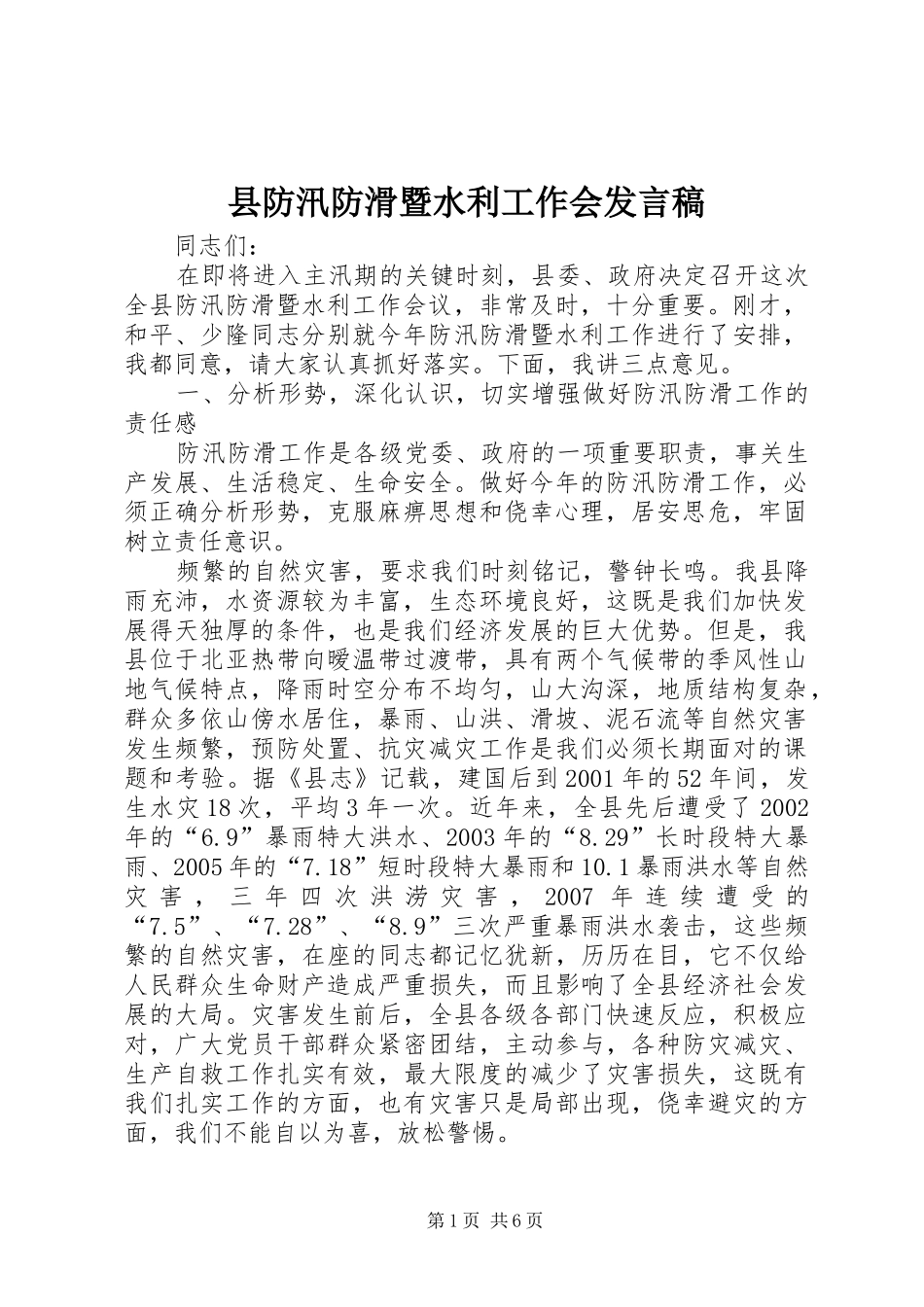 县防汛防滑暨水利工作会发言稿

同志们：

在即将进入主汛期的关键时刻，县委、政府决定召开这次全县防汛防滑暨水利工作会议，非常及时，十分重要。刚才，和平、少隆同志分别就今年防汛防滑暨水利工作进行了安排，我都同意，请大家认真抓好落实。下面，我讲三点意见。

一、分析形势，深化认识，切实增强做好防汛防滑工作的责任感

防汛防滑工作是各级党委、政府的一项重要职责，事关生产发展、生活稳定、生命安全。做好今年的防汛防滑工作，必须正确分析形势，克服麻痹思想和侥幸心理，居安思危，牢固树立责任意识。

频繁的自然灾害，要求我们时刻铭记，警钟长鸣。我县降雨充沛，水资源较为丰富，生态环境良好，这既是我们加快发展得天独厚的条件，也是我们经济发展的巨大优势。但是，我县位于北亚热带向暖温带过渡带，具有两个气候带的季风性山地气候特点，降雨时空分布不均匀，山大沟深，地质结构复杂，群众多依山傍水居住，暴雨、山洪、滑坡、泥石流等自然灾害发生频繁，预防处置、抗灾减灾工作是我们必须长期面对的课题和考验。据《县志》记载，建国后到2001年的52年间，发生水灾18次，平均3年一次。近年来，全县先后遭受了2002年的“6.9”暴雨特大洪水、2003年的“8.29”长时段特大暴雨、2005年的“7.18”短时段特大暴雨和10.1暴雨洪水等自然灾害，三年四次洪涝灾害，2007年连续遭受的“7.5”、“7.28”、“8.9”三次严重暴雨洪水袭击，这些频繁的自然灾害，在座的同志都记忆犹新，历历在目，它不仅给人民群众生命财产造成严重损失，而且影响了全县经济社会发展的大局。灾害发生前后，全县各级各部门快速反应，积极应对，广大党员干部群众紧密团结，主动参与，各种防灾减灾、生产自救工作扎实有效，最大限度的减少了灾害损失，这既有我们扎实工作的方面，也有灾害只是局部出现，侥幸避灾的方面，我们不能自以为喜，放松警惕。

第1页 共6页